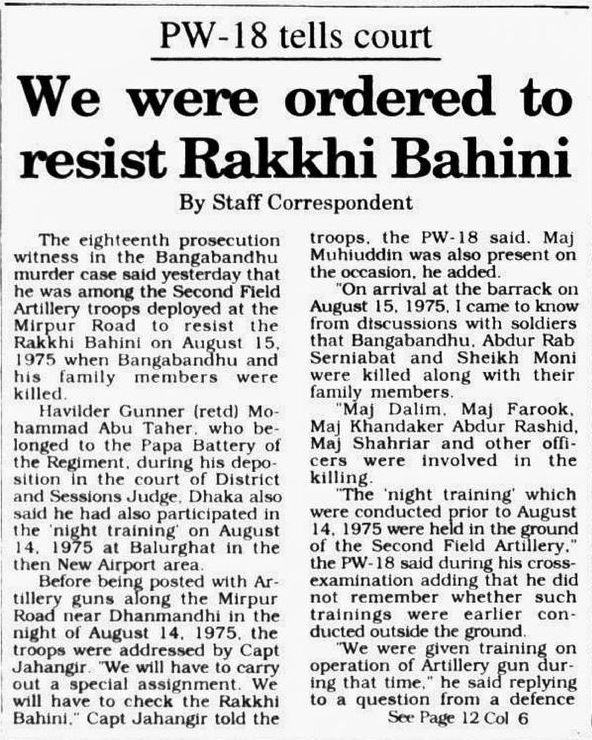 PW-18 tells court

We were ordered to resist Rakkhi Bahini

By Staff Correspondent

The eighteenth prosecution witness in the Bangabandhu murder case said yesterday that he was among the Second Field Artillery troops deployed at the Mirpur Road to resist the Rakkhi Bahini on August 15, 1975 when Bangabandhu and his family members were killed.

Havilder Gunner (retd) Mohammad Abu Taher, who belonged to the Papa Battery of the Regiment, during his deposition in the court of District and Sessions Judge, Dhaka also said he had also participated in the 'night training' on August 14, 1975 at Balurghat in the then New Airport area.

Before being posted with Artillery guns along the Mirpur Road near Dhanmandhi in the night of August 14, 1975, the troops were addressed by Capt Jahangir. "We will have to carry out a special assignment. We will have to check the Rakkhi Bahini," Capt Jahangir told the troops, the PW-18 said. Maj Muhiuddin was also present on the occasion, he added.

"On arrival at the barrack on August 15, 1975, I came to know from discussions with soldiers that Bangabandhu, Abdur Rab Serniabat and Sheikh Moni were killed along with their family members.

"Maj Dalim, Maj Farook, Maj Khandaker Abdur Rashid, Maj Shahriar and other officers were involved in the killing.

"The 'night training' which were conducted prior to August 14, 1975 were held in the ground of the Second Field Artillery," the PW-18 said during his cross-examination adding that he did not remember whether such trainings were earlier conducted outside the ground.

"We were given training on operation of Artillery gun during that time," he said replying to a question from a defence

See Page 12 Col 6